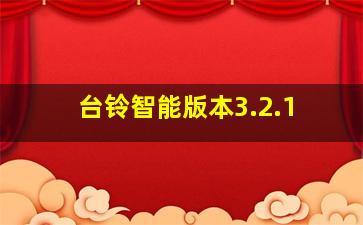 台铃智能版本3.2.1